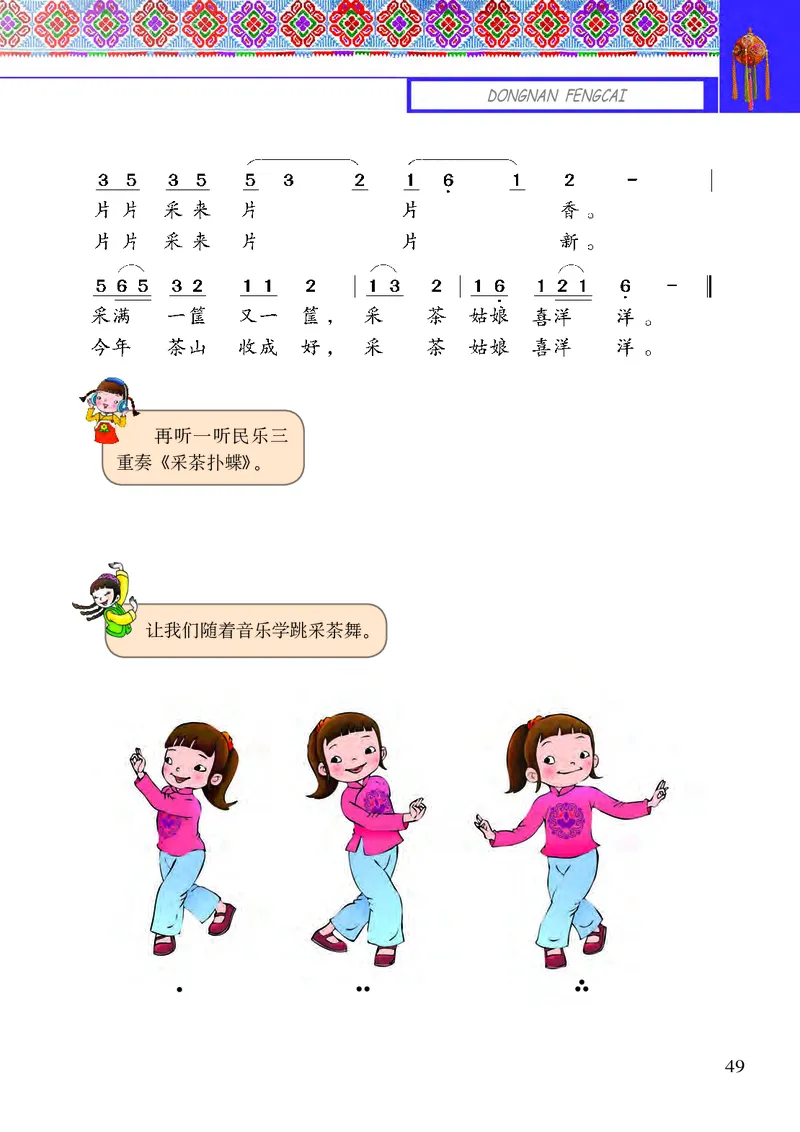 DONGNAN FENGCAI

3 5 3 5 5 3 2 | 1 6 1 2 - |
片片 采来 片 片 香。
片片 采来 片 片 新。

5 6 5 3 2 1 1 2 | 1 3 2 | 1 6 1 2 1 6 - ‖
采满 一筐 又一 筐， 采 茶 姑娘 喜洋 洋。
今年 茶山 收成 好， 采 茶 姑娘 喜洋 洋。

再听一听民乐三重奏《采茶扑蝶》。

让我们随着音乐学跳采茶舞。

49